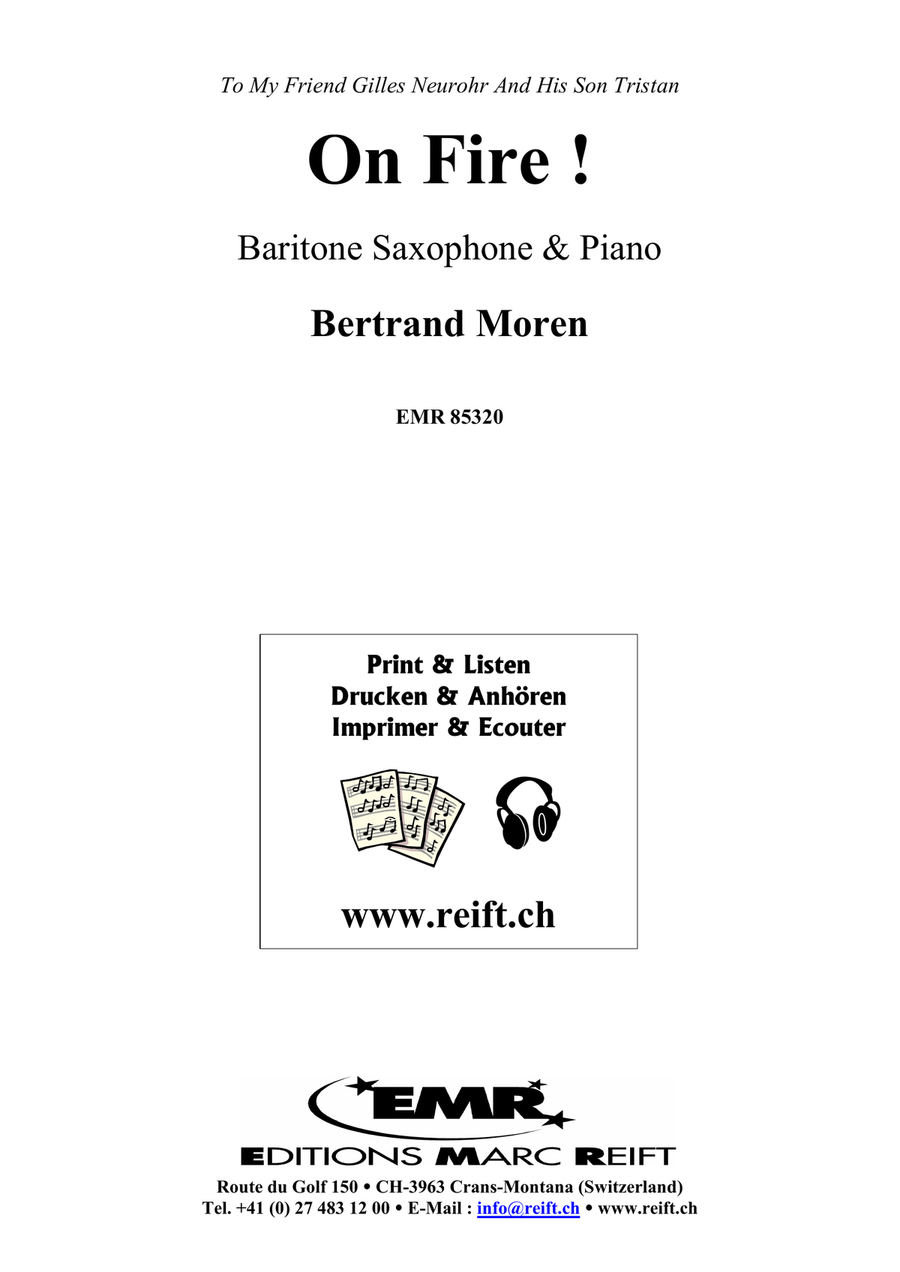 To My Friend Gilles Neurohr And His Son Tristan

On Fire !

Baritone Saxophone & Piano

Bertrand Moren

EMR 85320

Print & Listen
Drucken & Anhören
Imprimer & Ecouter

www.reift.ch

EMR

EDITIONS MARC REIFT

Route du Golf 150 • CH-3963 Crans-Montana (Switzerland)
Tel. +41 (0) 27 483 12 00 • E-Mail : info@reift.ch • www.reift.ch